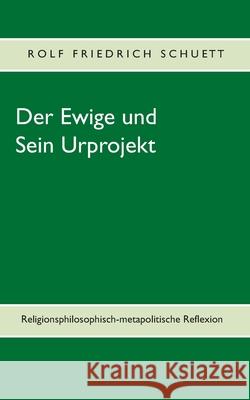 ROLF FRIEDRICH SCHUETT

Der Ewige und Sein Urprojekt

Religionsphilosophisch-metapolitische Reflexion

Kraina Książek